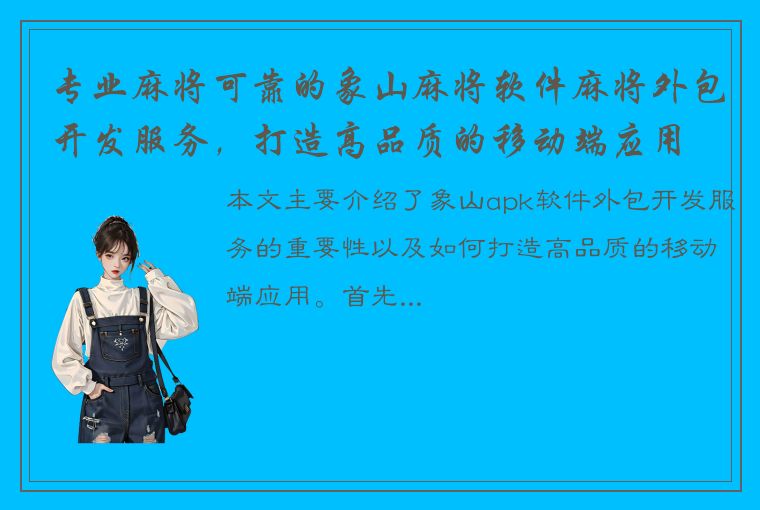 专业麻将可靠的象山麻将软件麻将外包开发服务，打造高品质的移动端应用

本文主要介绍了象山apk软件外包开发服务的重要性以及如何打造高品质的移动端应用。首先...